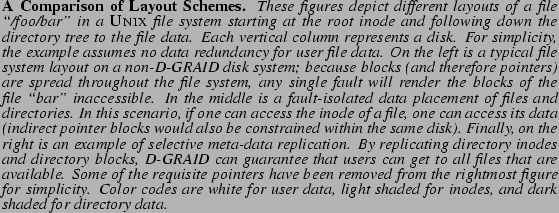 A Comparison of Layout Schemes. These figures depict different layouts of a file "/foo/bar" in a UNIX file system starting at the root inode and following down the directory tree to the file data. Each vertical column represents a disk. For simplicity, the example assumes no data redundancy for user file data. On the left is a typical file system layout on a non-D-GRAID disk system; because blocks (and therefore pointers) are spread throughout the file system, any single fault will render the blocks of the file "bar" inaccessible. In the middle is a fault-isolated data placement of files and directories. In this scenario, if one can access the inode of a file, one can access its data (indirect pointer blocks would also be constrained within the same disk). Finally, on the right is an example of selective meta-data replication. By replicating directory inodes and directory blocks, D-GRAID can guarantee that users can get to all files that are available. Some of the requisite pointers have been removed from the rightmost figure for simplicity. Color codes are white for user data, light shaded for inodes, and dark shaded for directory data.